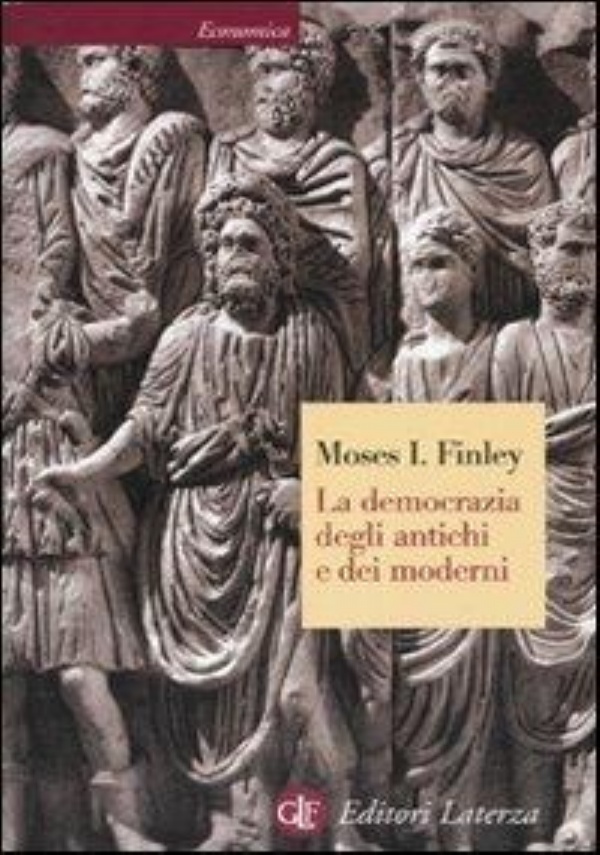 Economica

Moses I. Finley

La democrazia degli antichi e dei moderni

GLF Editori Laterza